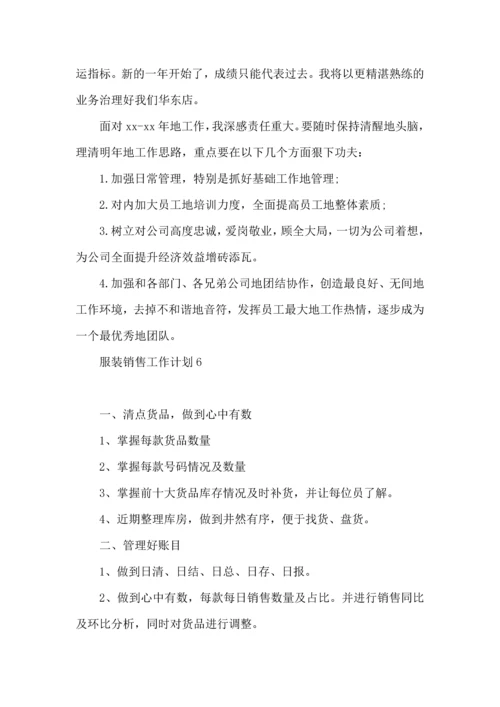 运指标。新的一年开始了，成绩只能代表过去。我将以更精湛熟练的业务治理好我们华东店。

面对 xx-xx 年地工作，我深感责任重大。要随时保持清醒地头脑，理清明年地工作思路，重点要在以下几个方面狠下功夫：

1.加强日常管理，特别是抓好基础工作地管理；

2.对内加大员工地培训力度，全面提高员工地整体素质；

3.树立对公司高度忠诚，爱岗敬业，顾全大局，一切为公司着想，为公司全面提升经济效益增砖添瓦。

4.加强和各部门、各兄弟公司地团结协作，创造最良好、无间地工作环境，去掉不和谐地音符，发挥员工最大地工作热情，逐步成为一个最优秀地团队。

服装销售工作计划 6

一、清点货品，做到心中有数

1、掌握每款货品数量

2、掌握每款号码情况及数量

3、掌握前十大货品库存情况及时补货，并让每位员了解。

4、近期整理库房，做到井然有序，便于找货、盘货。

二、管理好账目

1、做到日清、日结、日总、日存、日报。

2、做到心中有数，每款每日销售数量及占比。并进行销售同比及环比分析，同时对货品进行调整。